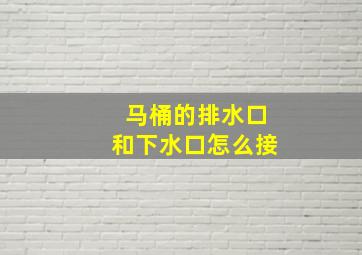 马桶的排水口
和下水口怎么接